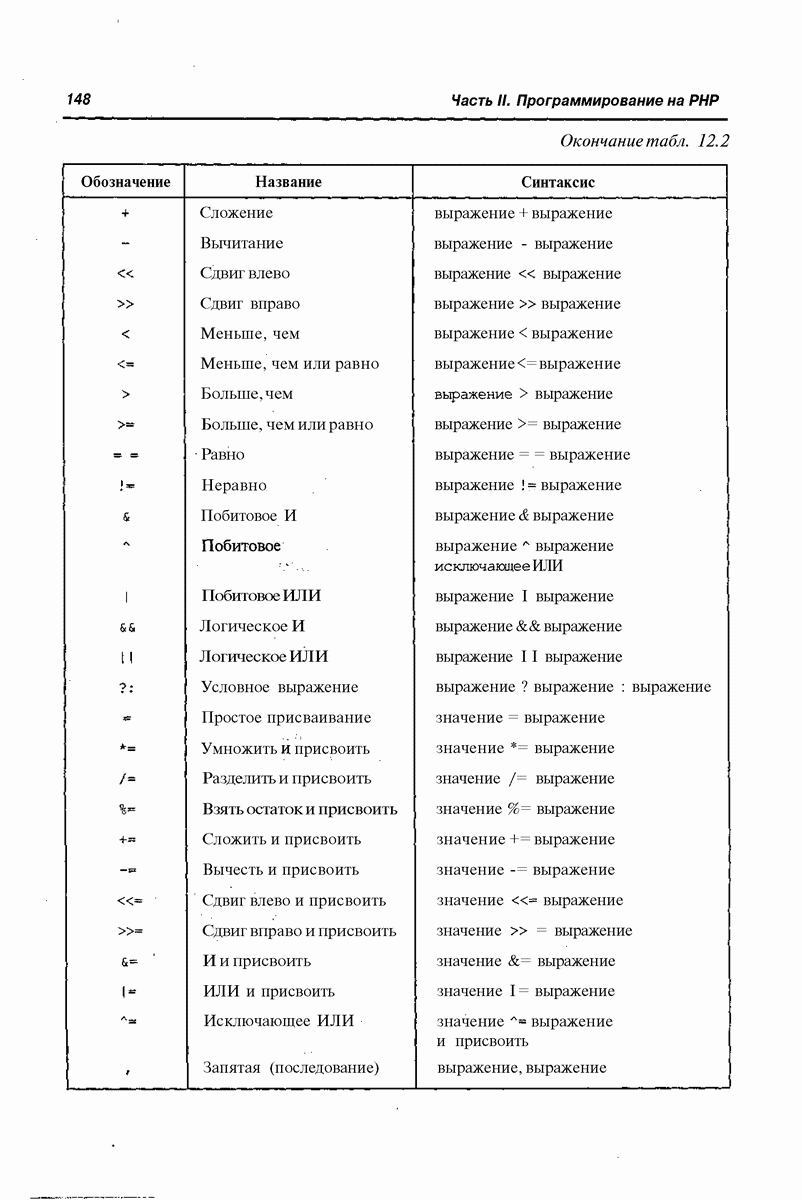 148

Часть II. Программирование на PHP

Окончание табл. 12.2

| Обозначение | Название | Синтаксис |
|---|---|---|
| + | Сложение | выражение + выражение |
| - | Вычитание | выражение - выражение |
| << | Сдвиг влево | выражение << выражение |
| >> | Сдвиг вправо | выражение >> выражение |
| < | Меньше, чем | выражение < выражение |
| <= | Меньше, чем или равно | выражение<=выражение |
| > | Больше, чем | выражение > выражение |
| >= | Больше, чем или равно | выражение >= выражение |
| = = | Равно | выражение = = выражение |
| != | Неравно | выражение != выражение |
| & | Побитовое И | выражение & выражение |
| ^ | Побитовое | выражение ^ выражение исключающее ИЛИ |
| \| | Побитовое ИЛИ | выражение I выражение |
| && | Логическое И | выражение && выражение |
| \|\| | Логическое ИЛИ | выражение I I выражение |
| ?: | Условное выражение | выражение ? выражение : выражение |
| = | Простое присваивание | значение = выражение |
| *= | Умножить и присвоить | значение *= выражение |
| /= | Разделить и присвоить | значение /= выражение |
| %= | Взять остаток и присвоить | значение %= выражение |
| += | Сложить и присвоить | значение += выражение |
| -= | Вычесть и присвоить | значение -= выражение |
| <<= | Сдвиг влево и присвоить | значение <<= выражение |
| >>= | Сдвиг вправо и присвоить | значение >> = выражение |
| &= | И и присвоить | значение &= выражение |
| \|= | ИЛИ и присвоить | значение I= выражение |
| ^= | Исключающее ИЛИ | значение ^= выражение и присвоить |
| , | Запятая (последование) | выражение, выражение |